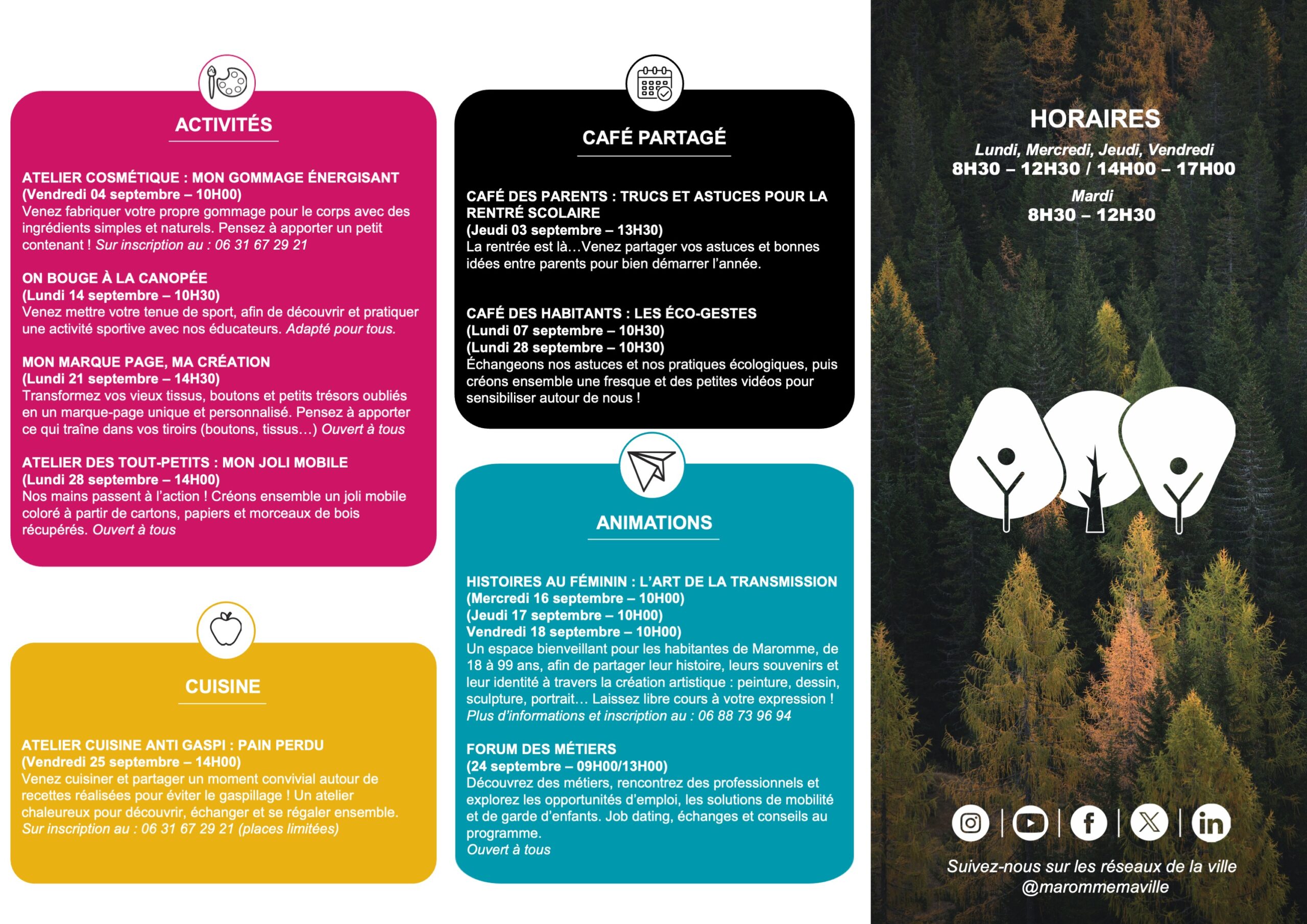 ACTIVITÉS

ATELIER COSMÉTIQUE : MON GOMMAGE ÉNERGISANT
(Vendredi 04 septembre – 10H00)
Venez fabriquer votre propre gommage pour le corps avec des ingrédients simples et naturels. Pensez à apporter un petit contenant ! Sur inscription au : 06 31 67 29 21

ON BOUGE À LA CANOPÉE
(Lundi 14 septembre – 10H30)
Venez mettre votre tenue de sport, afin de découvrir et pratiquer une activité sportive avec nos éducateurs. Adapté pour tous.

MON MARQUE PAGE, MA CRÉATION
(Lundi 21 septembre – 14H30)
Transformez vos vieux tissus, boutons et petits trésors oubliés en un marque-page unique et personnalisé. Pensez à apporter ce qui traîne dans vos tiroirs (boutons, tissus…) Ouvert à tous

ATELIER DES TOUT-PETITS : MON JOLI MOBILE
(Lundi 28 septembre – 14H00)
Nos mains passent à l'action ! Créons ensemble un joli mobile coloré à partir de cartons, papiers et morceaux de bois récupérés. Ouvert à tous

CUISINE

ATELIER CUISINE ANTI GASPI : PAIN PERDU
(Vendredi 25 septembre – 14H00)
Venez cuisiner et partager un moment convivial autour de recettes réalisées pour éviter le gaspillage ! Un atelier chaleureux pour découvrir, échanger et se régaler ensemble.
Sur inscription au : 06 31 67 29 21 (places limitées)

CAFÉ PARTAGÉ

CAFÉ DES PARENTS : TRUCS ET ASTUCES POUR LA RENTRÉ SCOLAIRE
(Jeudi 03 septembre – 13H30)
La rentrée est là…Venez partager vos astuces et bonnes idées entre parents pour bien démarrer l'année.

CAFÉ DES HABITANTS : LES ÉCO-GESTES
(Lundi 07 septembre – 10H30)
(Lundi 28 septembre – 10H30)
Échangeons nos astuces et nos pratiques écologiques, puis créons ensemble une fresque et des petites vidéos pour sensibiliser autour de nous !

ANIMATIONS

HISTOIRES AU FÉMININ : L'ART DE LA TRANSMISSION
(Mercredi 16 septembre – 10H00)
(Jeudi 17 septembre – 10H00)
Vendredi 18 septembre – 10H00)
Un espace bienveillant pour les habitantes de Maromme, de 18 à 99 ans, afin de partager leur histoire, leurs souvenirs et leur identité à travers la création artistique : peinture, dessin, sculpture, portrait… Laissez libre cours à votre expression !
Plus d'informations et inscription au : 06 88 73 96 94

FORUM DES MÉTIERS
(24 septembre – 09H00/13H00)
Découvrez des métiers, rencontrez des professionnels et explorez les opportunités d'emploi, les solutions de mobilité et de garde d'enfants. Job dating, échanges et conseils au programme.
Ouvert à tous

HORAIRES
Lundi, Mercredi, Jeudi, Vendredi
8H30 – 12H30 / 14H00 – 17H00
Mardi
8H30 – 12H30

Suivez-nous sur les réseaux de la ville
@marommemaville